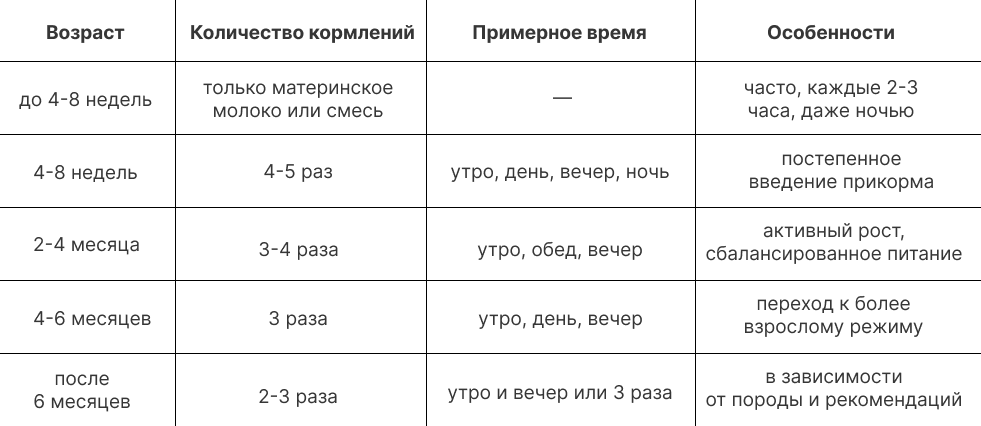 | Возраст | Количество кормлений | Примерное время | Особенности |
|---|---|---|---|
| до 4-8 недель | только материнское молоко или смесь | — | часто, каждые 2-3 часа, даже ночью |
| 4-8 недель | 4-5 раз | утро, день, вечер, ночь | постепенное введение прикорма |
| 2-4 месяца | 3-4 раза | утро, обед, вечер | активный рост, сбалансированное питание |
| 4-6 месяцев | 3 раза | утро, день, вечер | переход к более взрослому режиму |
| после 6 месяцев | 2-3 раза | утро и вечер или 3 раза | в зависимости от породы и рекомендаций |